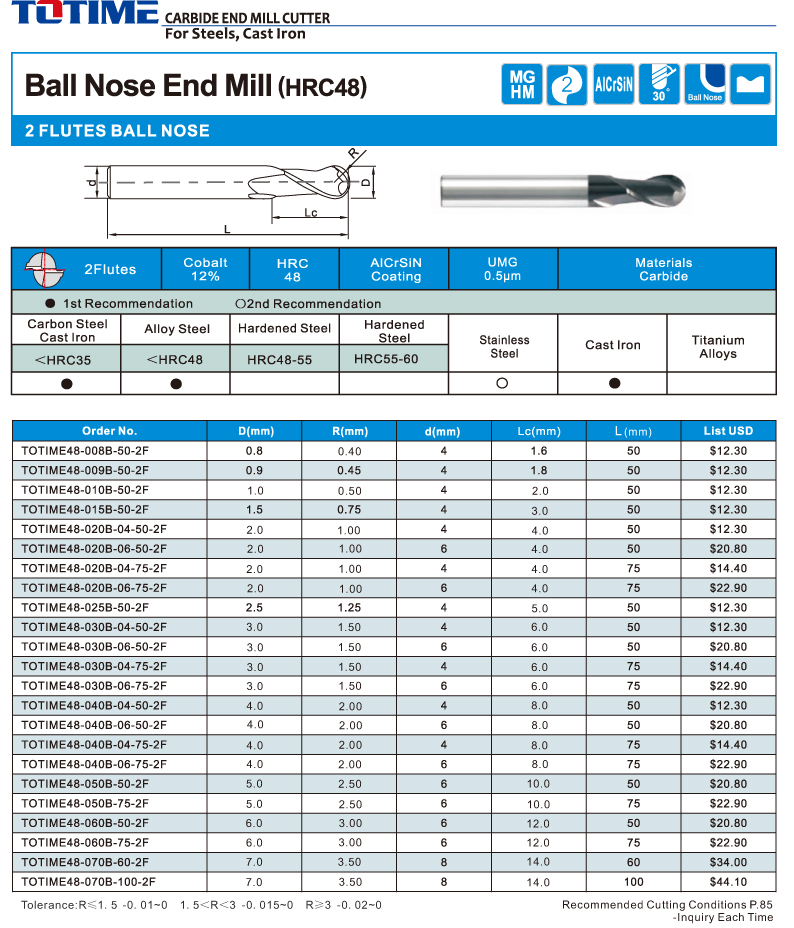 TOTIME CARBIDE END MILL CUTTER
For Steels, Cast Iron

Ball Nose End Mill (HRC48)

MG HM 2 AlCrSiN 30° Ball Nose

2 FLUTES BALL NOSE

R d D Lc L

| 2Flutes | Cobalt 12% | HRC 48 | AlCrSiN Coating | UMG 0.5μm | Materials Carbide |
|---|---|---|---|---|---|

● 1st Recommendation ○2nd Recommendation

| Carbon Steel Cast Iron | Alloy Steel | Hardened Steel | Hardened Steel | Stainless Steel | Cast Iron | Titanium Alloys |
|---|---|---|---|---|---|---|
| <HRC35 | <HRC48 | HRC48-55 | HRC55-60 | | | |
| ● | ● | | | ○ | ● | |

| Order No. | D(mm) | R(mm) | d(mm) | Lc(mm) | L(mm) | List USD |
|---|---|---|---|---|---|---|
| TOTIME48-008B-50-2F | 0.8 | 0.40 | 4 | 1.6 | 50 | $12.30 |
| TOTIME48-009B-50-2F | 0.9 | 0.45 | 4 | 1.8 | 50 | $12.30 |
| TOTIME48-010B-50-2F | 1.0 | 0.50 | 4 | 2.0 | 50 | $12.30 |
| TOTIME48-015B-50-2F | 1.5 | 0.75 | 4 | 3.0 | 50 | $12.30 |
| TOTIME48-020B-04-50-2F | 2.0 | 1.00 | 4 | 4.0 | 50 | $12.30 |
| TOTIME48-020B-06-50-2F | 2.0 | 1.00 | 6 | 4.0 | 50 | $20.80 |
| TOTIME48-020B-04-75-2F | 2.0 | 1.00 | 4 | 4.0 | 75 | $14.40 |
| TOTIME48-020B-06-75-2F | 2.0 | 1.00 | 6 | 4.0 | 75 | $22.90 |
| TOTIME48-025B-50-2F | 2.5 | 1.25 | 4 | 5.0 | 50 | $12.30 |
| TOTIME48-030B-04-50-2F | 3.0 | 1.50 | 4 | 6.0 | 50 | $12.30 |
| TOTIME48-030B-06-50-2F | 3.0 | 1.50 | 6 | 6.0 | 50 | $20.80 |
| TOTIME48-030B-04-75-2F | 3.0 | 1.50 | 4 | 6.0 | 75 | $14.40 |
| TOTIME48-030B-06-75-2F | 3.0 | 1.50 | 6 | 6.0 | 75 | $22.90 |
| TOTIME48-040B-04-50-2F | 4.0 | 2.00 | 4 | 8.0 | 50 | $12.30 |
| TOTIME48-040B-06-50-2F | 4.0 | 2.00 | 6 | 8.0 | 50 | $20.80 |
| TOTIME48-040B-04-75-2F | 4.0 | 2.00 | 4 | 8.0 | 75 | $14.40 |
| TOTIME48-040B-06-75-2F | 4.0 | 2.00 | 6 | 8.0 | 75 | $22.90 |
| TOTIME48-050B-50-2F | 5.0 | 2.50 | 6 | 10.0 | 50 | $20.80 |
| TOTIME48-050B-75-2F | 5.0 | 2.50 | 6 | 10.0 | 75 | $22.90 |
| TOTIME48-060B-50-2F | 6.0 | 3.00 | 6 | 12.0 | 50 | $20.80 |
| TOTIME48-060B-75-2F | 6.0 | 3.00 | 6 | 12.0 | 75 | $22.90 |
| TOTIME48-070B-60-2F | 7.0 | 3.50 | 8 | 14.0 | 60 | $34.00 |
| TOTIME48-070B-100-2F | 7.0 | 3.50 | 8 | 14.0 | 100 | $44.10 |

Tolerance:R≤1. 5 -0. 01~0 1. 5<R<3 -0. 015~0 R≥3 -0. 02~0

Recommended Cutting Conditions P.85
-Inquiry Each Time